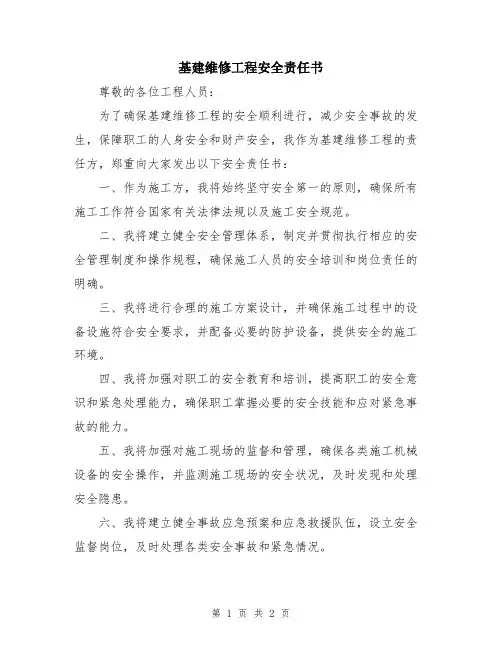 基建维修工程安全责任书

尊敬的各位工程人员：

为了确保基建维修工程的安全顺利进行，减少安全事故的发生，保障职工的人身安全和财产安全，我作为基建维修工程的责任方，郑重向大家发出以下安全责任书：

一、作为施工方，我将始终坚守安全第一的原则，确保所有施工工作符合国家有关法律法规以及施工安全规范。

二、我将建立健全安全管理体系，制定并贯彻执行相应的安全管理制度和操作规程，确保施工人员的安全培训和岗位责任的明确。

三、我将进行合理的施工方案设计，并确保施工过程中的设备设施符合安全要求，并配备必要的防护设备，提供安全的施工环境。

四、我将加强对职工的安全教育和培训，提高职工的安全意识和紧急处理能力，确保职工掌握必要的安全技能和应对紧急事故的能力。

五、我将加强对施工现场的监督和管理，确保各类施工机械设备的安全操作，并监测施工现场的安全状况，及时发现和处理安全隐患。

六、我将建立健全事故应急预案和应急救援队伍，设立安全监督岗位，及时处理各类安全事故和紧急情况。

第 1 页 共 2 页